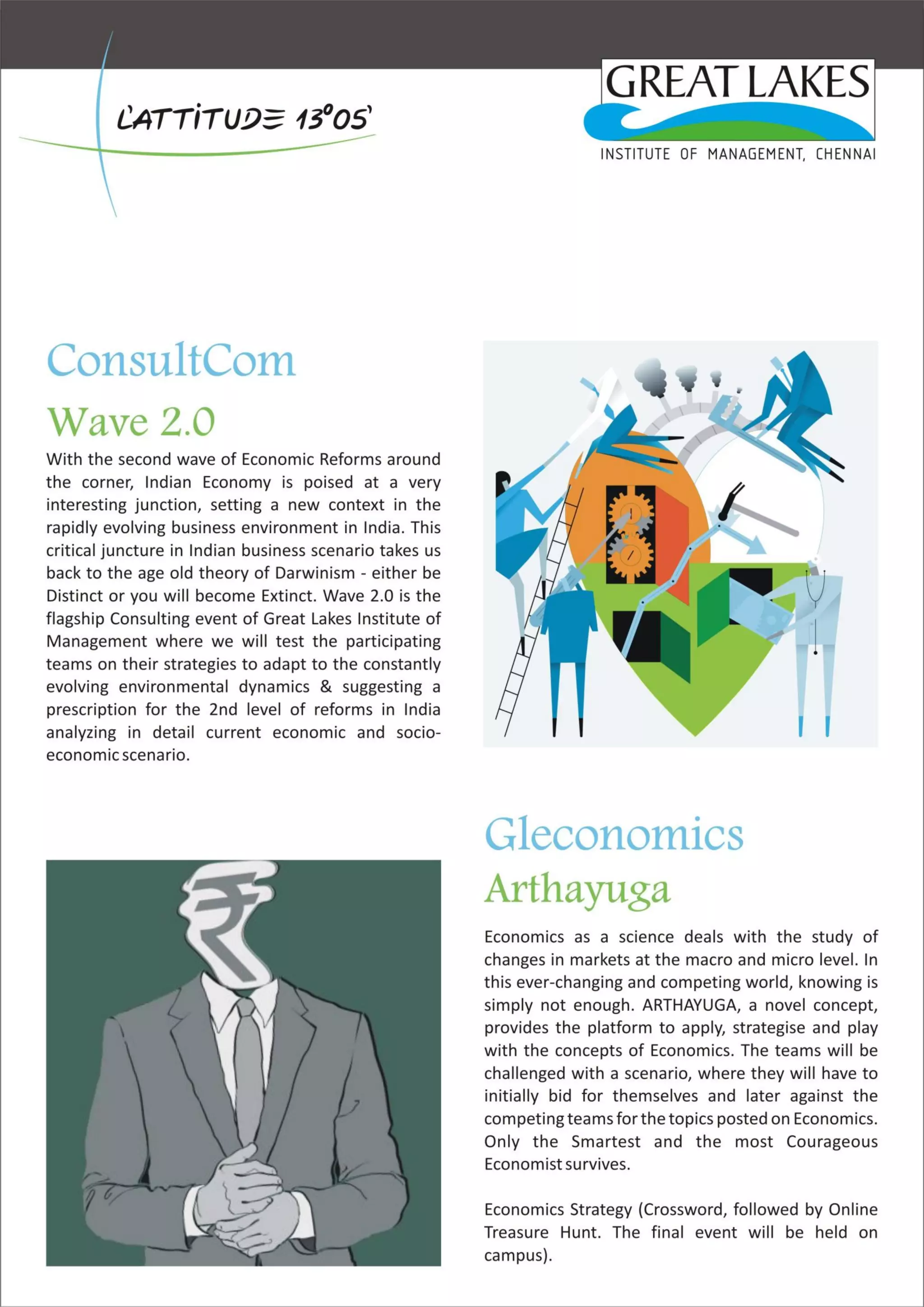 L'ATTITUDE 13°05'

GREAT LAKES
INSTITUTE OF MANAGEMENT, CHENNAI

ConsultCom

Wave 2.0

With the second wave of Economic Reforms around the corner, Indian Economy is poised at a very interesting junction, setting a new context in the rapidly evolving business environment in India. This critical juncture in Indian business scenario takes us back to the age old theory of Darwinism - either be Distinct or you will become Extinct. Wave 2.0 is the flagship Consulting event of Great Lakes Institute of Management where we will test the participating teams on their strategies to adapt to the constantly evolving environmental dynamics & suggesting a prescription for the 2nd level of reforms in India analyzing in detail current economic and socio-economic scenario.

Gleconomics

Arthayuga

Economics as a science deals with the study of changes in markets at the macro and micro level. In this ever-changing and competing world, knowing is simply not enough. ARTHAYUGA, a novel concept, provides the platform to apply, strategise and play with the concepts of Economics. The teams will be challenged with a scenario, where they will have to initially bid for themselves and later against the competing teams for the topics posted on Economics. Only the Smartest and the most Courageous Economist survives.

Economics Strategy (Crossword, followed by Online Treasure Hunt. The final event will be held on campus).